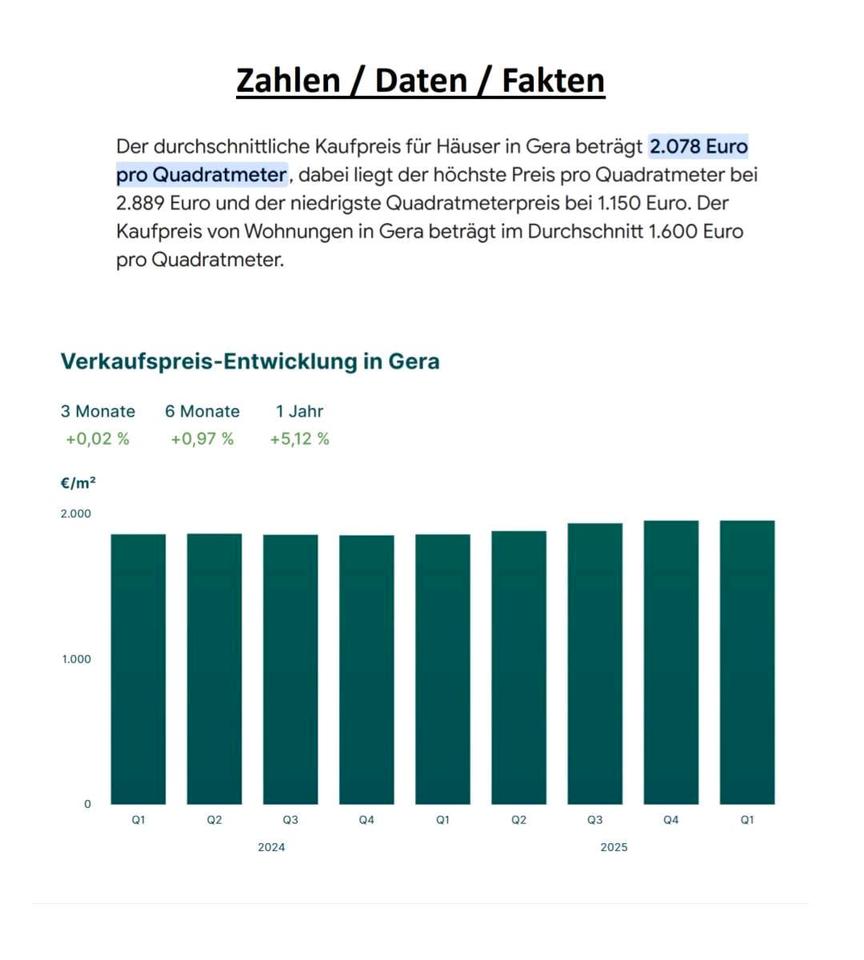 Zahlen / Daten / Fakten

Der durchschnittliche Kaufpreis für Häuser in Gera beträgt 2.078 Euro pro Quadratmeter, dabei liegt der höchste Preis pro Quadratmeter bei 2.889 Euro und der niedrigste Quadratmeterpreis bei 1.150 Euro. Der Kaufpreis von Wohnungen in Gera beträgt im Durchschnitt 1.600 Euro pro Quadratmeter.

Verkaufspreis-Entwicklung in Gera

3 Monate
+0,02 %

6 Monate
+0,97 %

1 Jahr
+5,12 %

€/m²

2.000

1.000

0

Q1 Q2 Q3 Q4 Q1 Q2 Q3 Q4 Q1

2024

2025